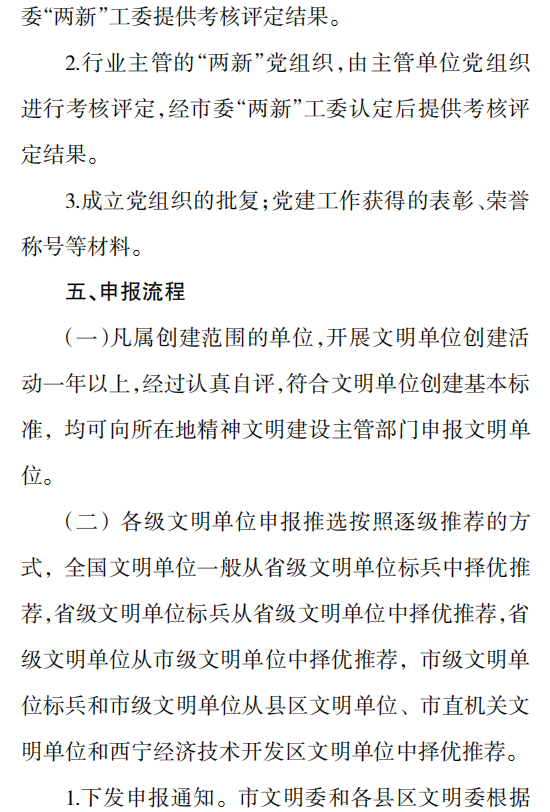 委“两新”工委提供考核评定结果。

2.行业主管的“两新”党组织，由主管单位党组织进行考核评定，经市委“两新”工委认定后提供考核评定结果。

3.成立党组织的批复；党建工作获得的表彰、荣誉称号等材料。

五、申报流程

（一）凡属创建范围的单位，开展文明单位创建活动一年以上，经过认真自评，符合文明单位创建基本标准，均可向所在地精神文明建设主管部门申报文明单位。

（二）各级文明单位申报推选按照逐级推荐的方式，全国文明单位一般从省级文明单位标兵中择优推荐，省级文明单位标兵从省级文明单位中择优推荐，省级文明单位从市级文明单位中择优推荐，市级文明单位标兵和市级文明单位从县区文明单位、市直机关文明单位和西宁经济技术开发区文明单位中择优推荐。

1.下发申报通知。市文明委和各县区文明委根据